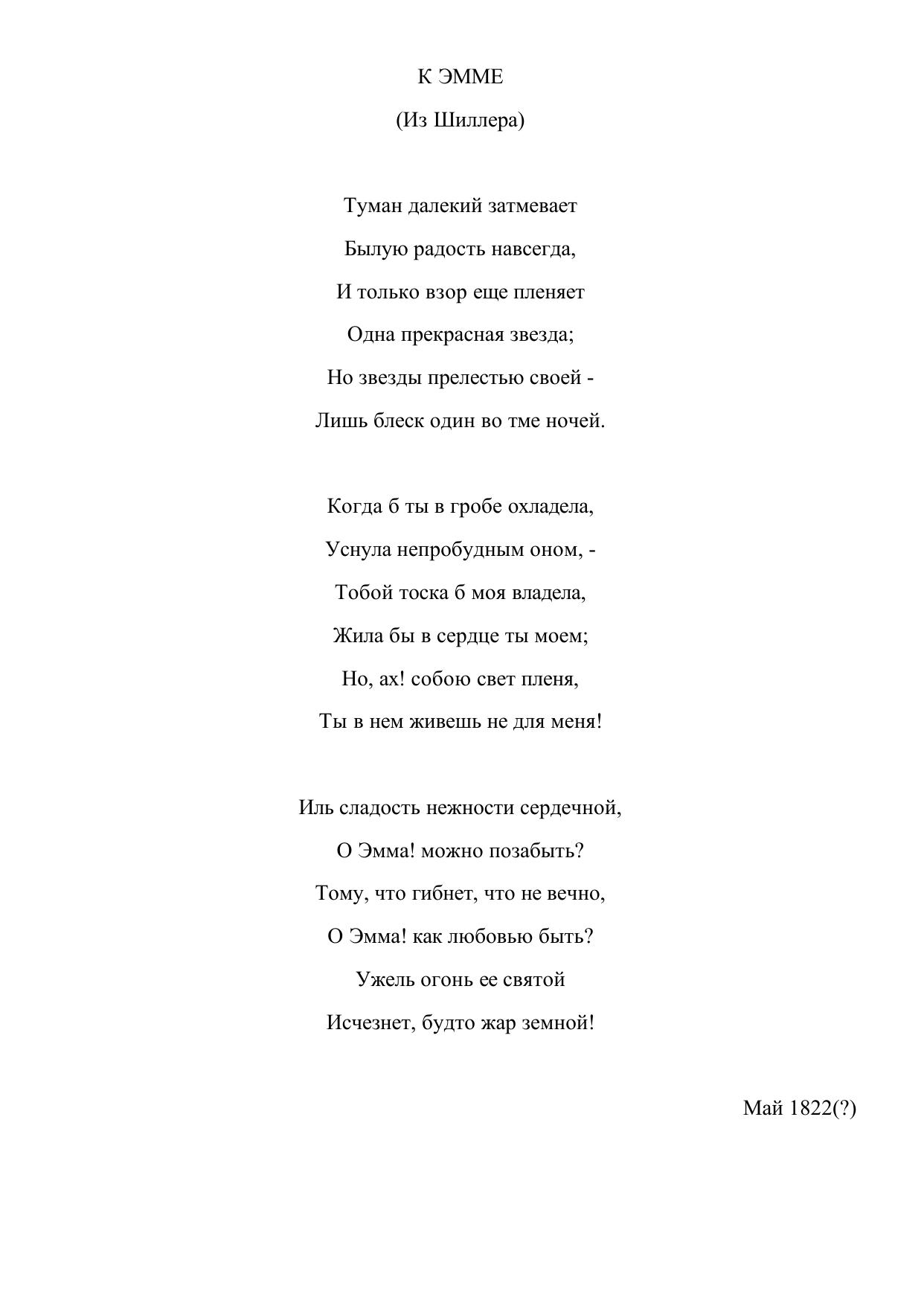 К ЭММЕ

(Из Шиллера)

Туман далекий затмевает
Былую радость навсегда,
И только взор еще пленяет
Одна прекрасная звезда;
Но звезды прелестью своей -
Лишь блеск один во тме ночей.

Когда б ты в гробе охладела,
Уснула непробудным оном, -
Тобой тоска б моя владела,
Жила бы в сердце ты моем;
Но, ах! собою свет пленя,
Ты в нем живешь не для меня!

Иль сладость нежности сердечной,
О Эмма! можно позабыть?
Тому, что гибнет, что не вечно,
О Эмма! как любовью быть?
Ужель огонь ее святой
Исчезнет, будто жар земной!

Май 1822(?)